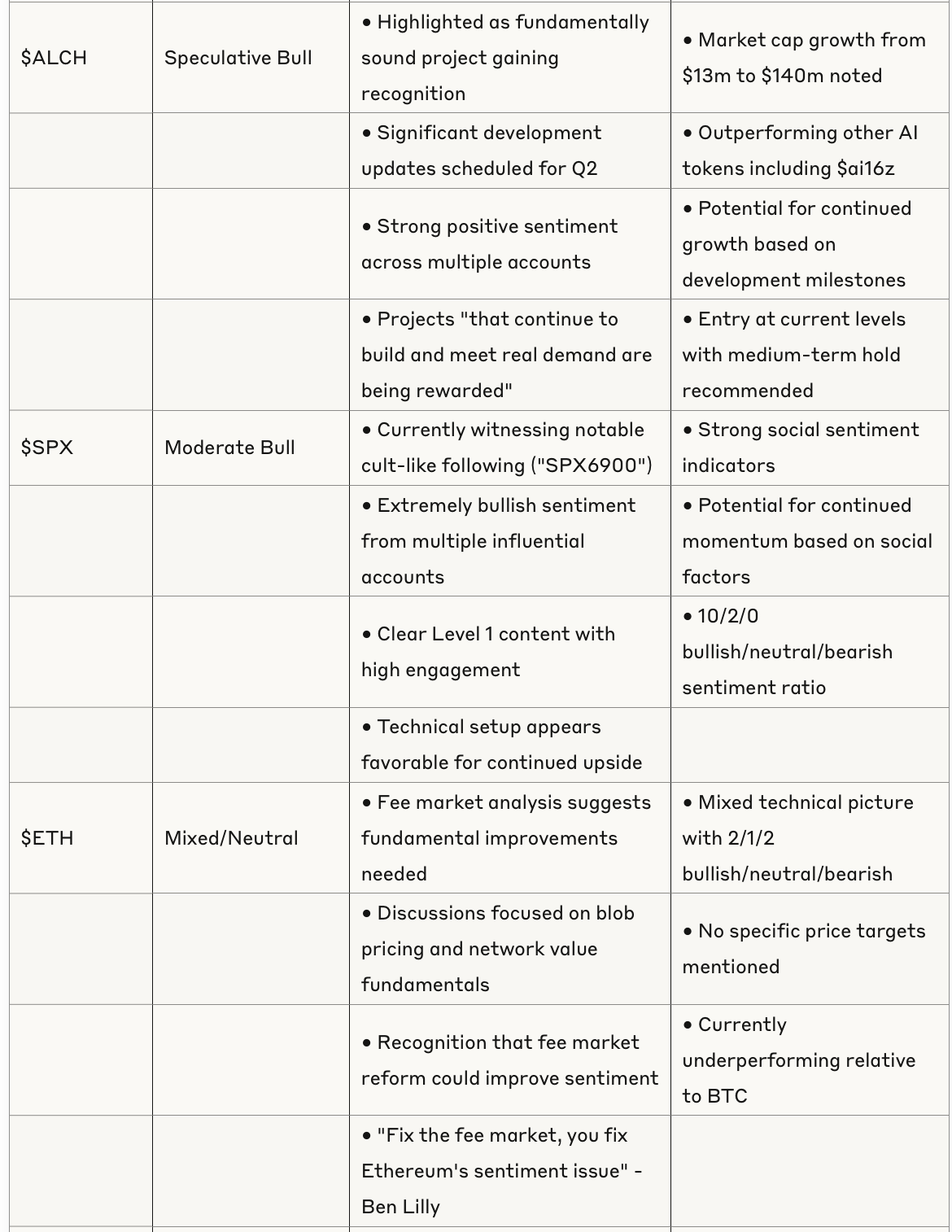 | | | | |
|---|---|---|---|
| \$ALCH | Speculative Bull | • Highlighted as fundamentally sound project gaining recognition | • Market cap growth from \$13m to \$140m noted |
| | | • Significant development updates scheduled for Q2 | • Outperforming other AI tokens including \$ai16z |
| | | • Strong positive sentiment across multiple accounts | • Potential for continued growth based on development milestones |
| | | • Projects "that continue to build and meet real demand are being rewarded" | • Entry at current levels with medium-term hold recommended |
| \$SPX | Moderate Bull | • Currently witnessing notable cult-like following ("SPX6900") | • Strong social sentiment indicators |
| | | • Extremely bullish sentiment from multiple influential accounts | • Potential for continued momentum based on social factors |
| | | • Clear Level 1 content with high engagement | • 10/2/0 bullish/neutral/bearish sentiment ratio |
| | | • Technical setup appears favorable for continued upside | |
| \$ETH | Mixed/Neutral | • Fee market analysis suggests fundamental improvements needed | • Mixed technical picture with 2/1/2 bullish/neutral/bearish |
| | | • Discussions focused on blob pricing and network value fundamentals | • No specific price targets mentioned |
| | | • Recognition that fee market reform could improve sentiment | • Currently underperforming relative to BTC |
| | | • "Fix the fee market, you fix Ethereum's sentiment issue" - Ben Lilly | |